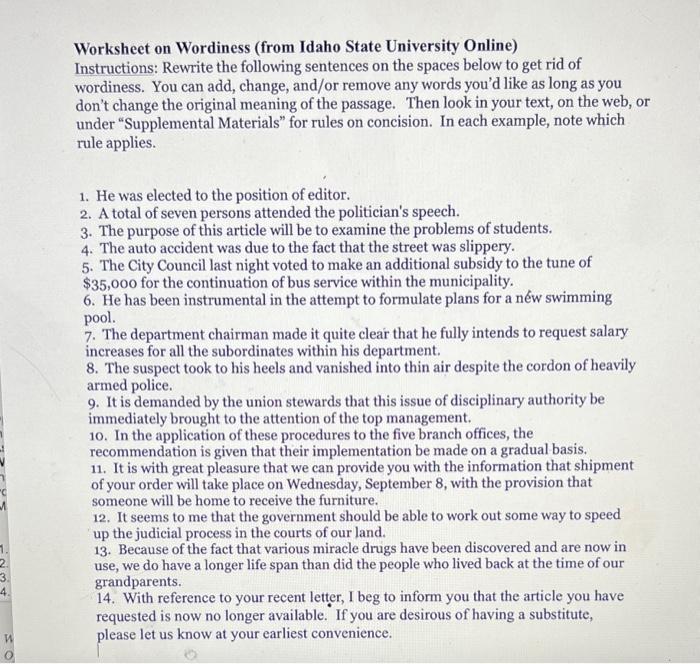 Worksheet on Wordiness (from Idaho State University Online)
Instructions: Rewrite the following sentences on the spaces below to get rid of wordiness. You can add, change, and/or remove any words you'd like as long as you don't change the original meaning of the passage. Then look in your text, on the web, or under "Supplemental Materials" for rules on concision. In each example, note which rule applies.

1. He was elected to the position of editor.
2. A total of seven persons attended the politician's speech.
3. The purpose of this article will be to examine the problems of students.
4. The auto accident was due to the fact that the street was slippery.
5. The City Council last night voted to make an additional subsidy to the tune of $35,000 for the continuation of bus service within the municipality.
6. He has been instrumental in the attempt to formulate plans for a new swimming pool.
7. The department chairman made it quite clear that he fully intends to request salary increases for all the subordinates within his department.
8. The suspect took to his heels and vanished into thin air despite the cordon of heavily armed police.
9. It is demanded by the union stewards that this issue of disciplinary authority be immediately brought to the attention of the top management.
10. In the application of these procedures to the five branch offices, the recommendation is given that their implementation be made on a gradual basis.
11. It is with great pleasure that we can provide you with the information that shipment of your order will take place on Wednesday, September 8, with the provision that someone will be home to receive the furniture.
12. It seems to me that the government should be able to work out some way to speed up the judicial process in the courts of our land.
13. Because of the fact that various miracle drugs have been discovered and are now in use, we do have a longer life span than did the people who lived back at the time of our grandparents.
14. With reference to your recent letter, I beg to inform you that the article you have requested is now no longer available. If you are desirous of having a substitute, please let us know at your earliest convenience.

1.
2.
3.
4.
W
O